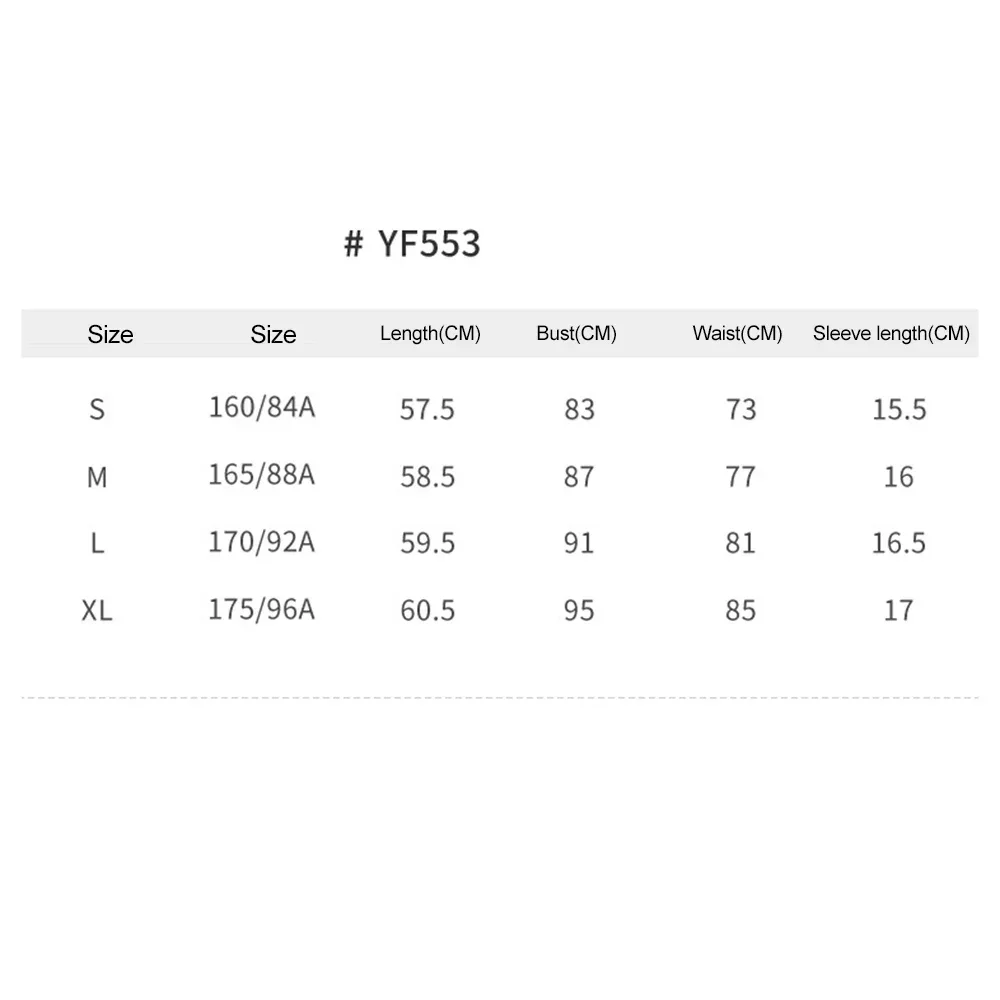 # YF553

| Size | Size | Length(CM) | Bust(CM) | Waist(CM) | Sleeve length(CM) |
|---|---|---|---|---|---|
| S | 160/84A | 57.5 | 83 | 73 | 15.5 |
| M | 165/88A | 58.5 | 87 | 77 | 16 |
| L | 170/92A | 59.5 | 91 | 81 | 16.5 |
| XL | 175/96A | 60.5 | 95 | 85 | 17 |